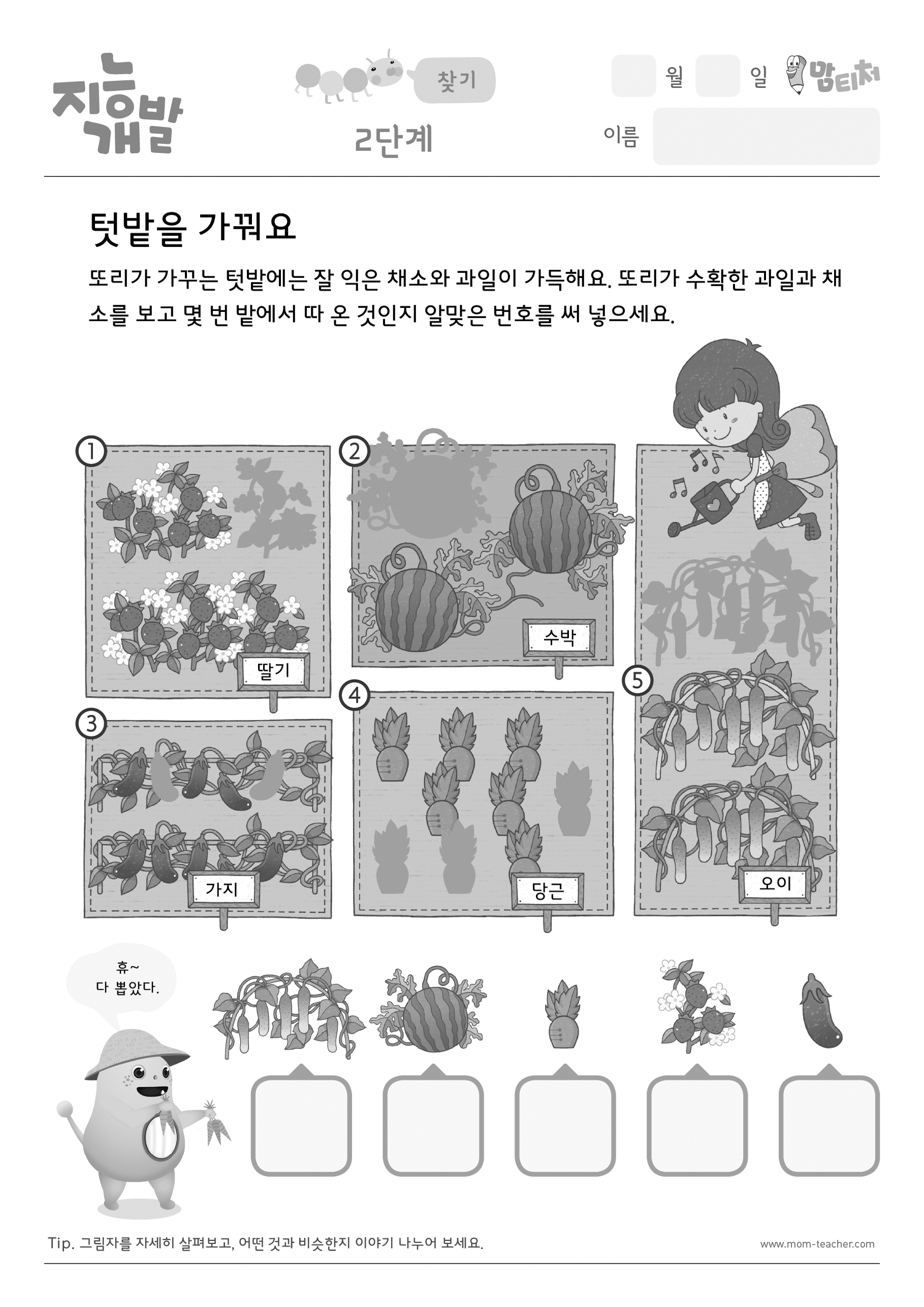 지능개발

찾기

2단계

월 일 맘티처

이름

텃밭을 가꿔요

또리가 가꾸는 텃밭에는 잘 익은 채소와 과일이 가득해요. 또리가 수확한 과일과 채소를 보고 몇 번 밭에서 따 온 것인지 알맞은 번호를 써 넣으세요.

①

딸기

②

수박

③

가지

④

당근

⑤

오이

휴~ 다 뽑았다.

Tip. 그림자를 자세히 살펴보고, 어떤 것과 비슷한지 이야기 나누어 보세요.

www.mom-teacher.com